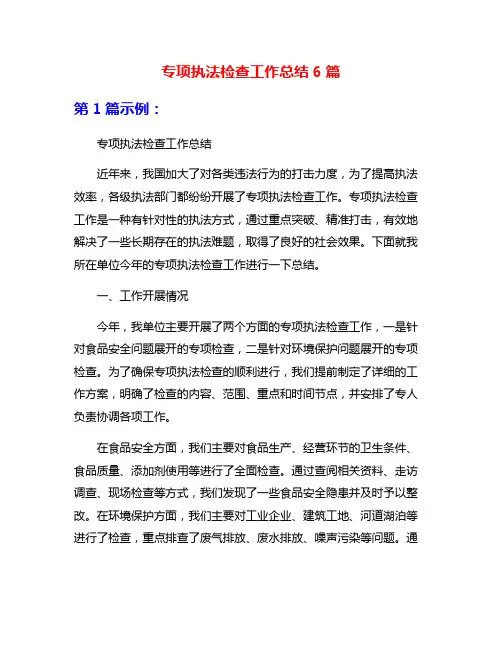 专项执法检查工作总结 6 篇

第 1 篇示例：

专项执法检查工作总结

近年来，我国加大了对各类违法行为的打击力度，为了提高执法效率，各级执法部门都纷纷开展了专项执法检查工作。专项执法检查工作是一种有针对性的执法方式，通过重点突破、精准打击，有效地解决了一些长期存在的执法难题，取得了良好的社会效果。下面就我所在单位今年的专项执法检查工作进行一下总结。

一、工作开展情况

今年，我单位主要开展了两个方面的专项执法检查工作，一是针对食品安全问题展开的专项检查，二是针对环境保护问题展开的专项检查。为了确保专项执法检查的顺利进行，我们提前制定了详细的工作方案，明确了检查的内容、范围、重点和时间节点，并安排了专人负责协调各项工作。

在食品安全方面，我们主要对食品生产、经营环节的卫生条件、食品质量、添加剂使用等进行了全面检查。通过查阅相关资料、走访调查、现场检查等方式，我们发现了一些食品安全隐患并及时予以整改。在环境保护方面，我们主要对工业企业、建筑工地、河道湖泊等进行了检查，重点排查了废气排放、废水排放、噪声污染等问题。通